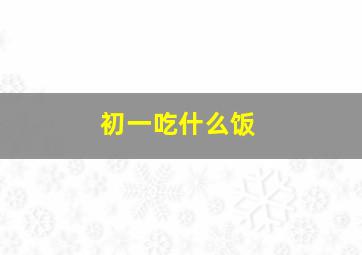 初一吃什么饭